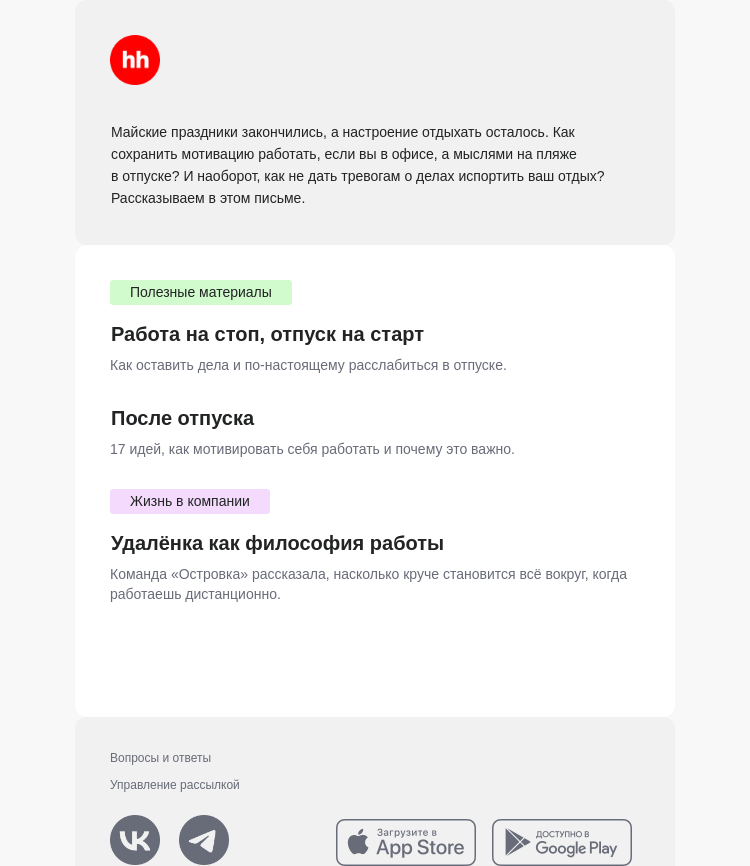 hh

Майские праздники закончились, а настроение отдыхать осталось. Как сохранить мотивацию работать, если вы в офисе, а мыслями на пляже в отпуске? И наоборот, как не дать тревогам о делах испортить ваш отдых? Рассказываем в этом письме.

Полезные материалы

Работа на стоп, отпуск на старт

Как оставить дела и по-настоящему расслабиться в отпуске.

После отпуска

17 идей, как мотивировать себя работать и почему это важно.

Жизнь в компании

Удалёнка как философия работы

Команда «Островка» рассказала, насколько круче становится всё вокруг, когда работаешь дистанционно.

Вопросы и ответы

Управление рассылкой

Загрузите в App Store

ДОСТУПНО В Google Play